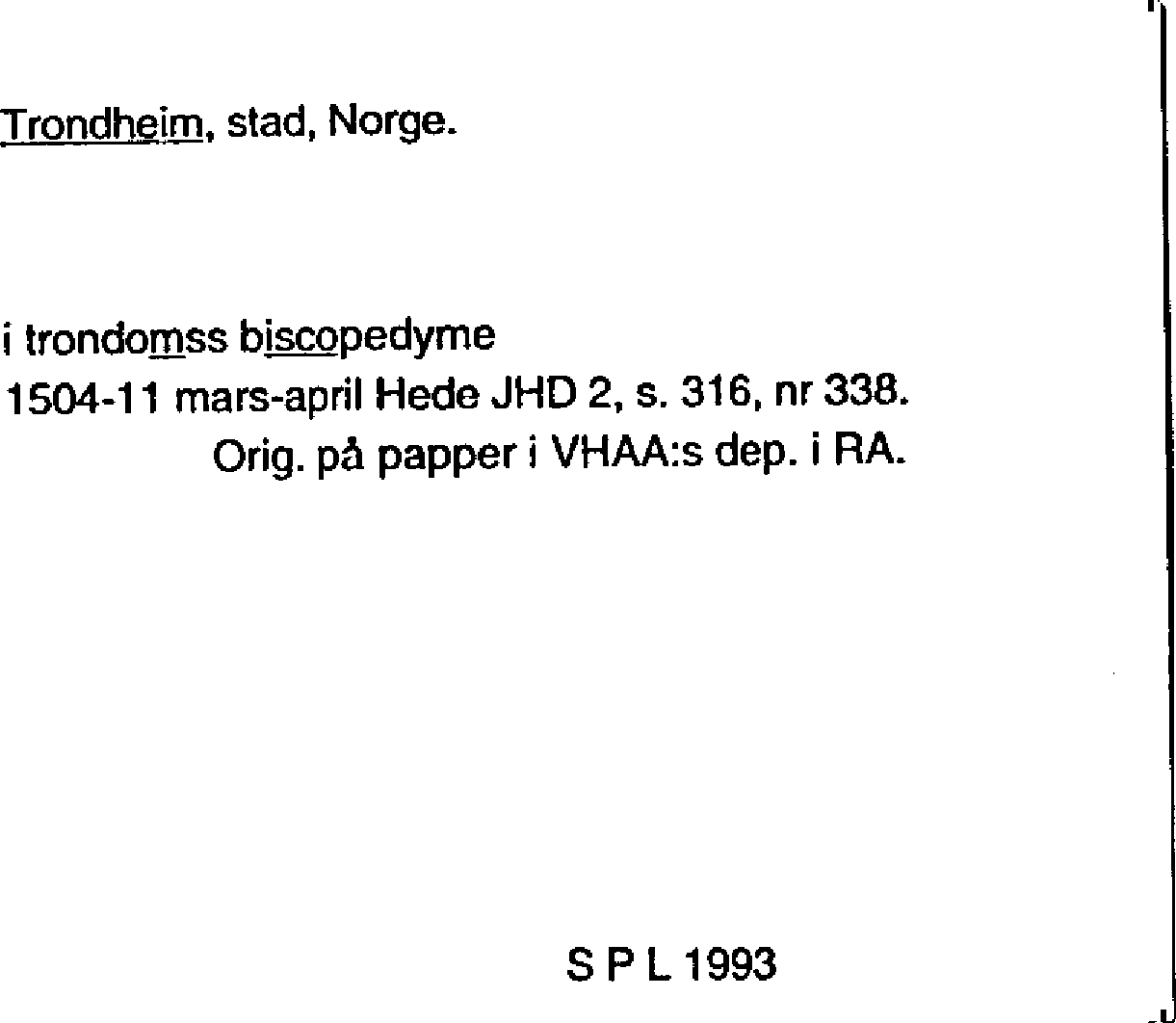 Trondheim, stad, Norge.

i trondomss biscopedyme
1504-11 mars-april Hede JHD 2, s. 316, nr 338.
Orig. på papper i VHAA:s dep. i RA.

S P L 1993